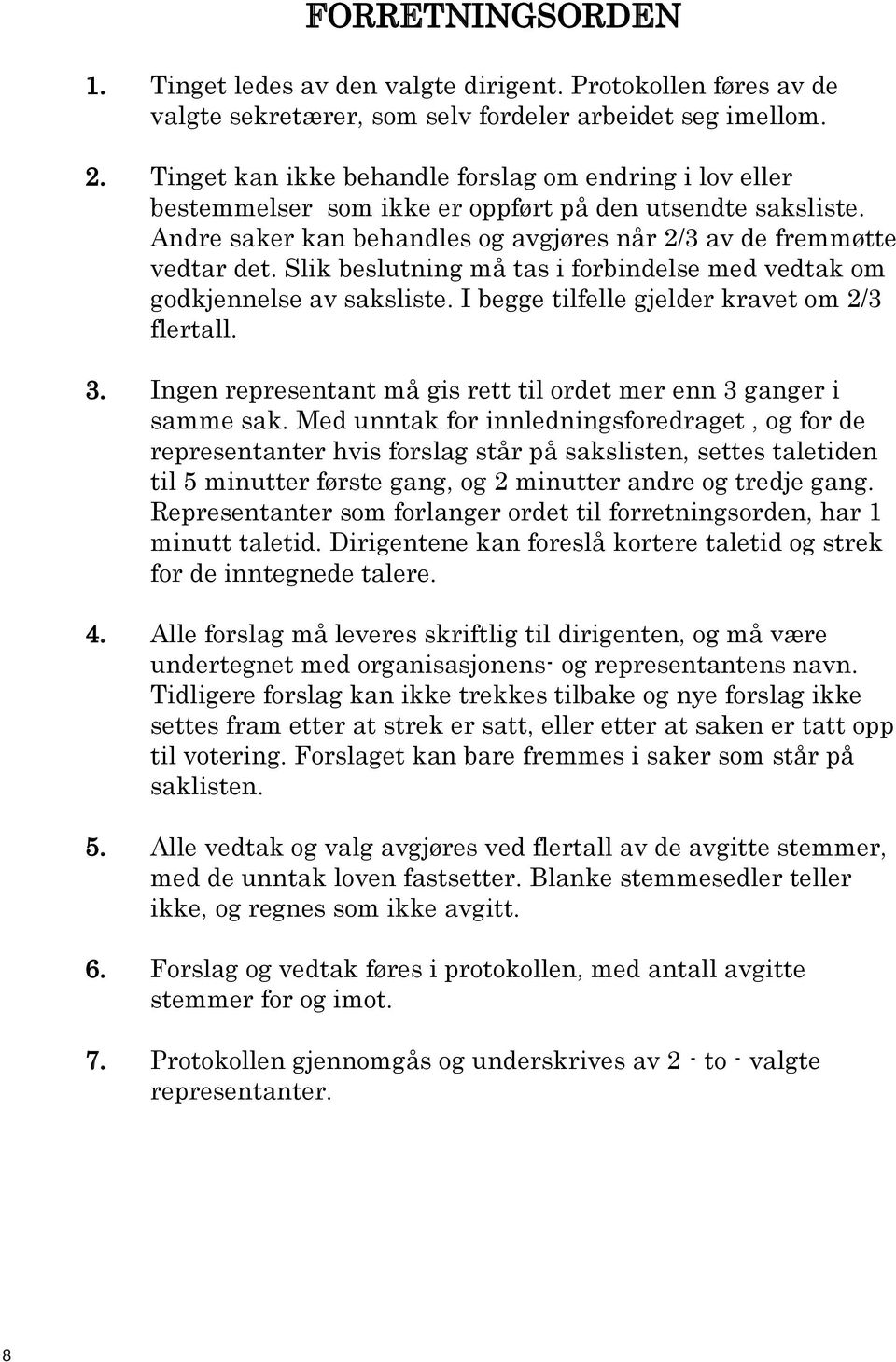 FORRETNINGSORDEN

1. Tinget ledes av den valgte dirigent. Protokollen føres av de valgte sekretærer, som selv fordeler arbeidet seg imellom.

2. Tinget kan ikke behandle forslag om endring i lov eller bestemmelser som ikke er oppført på den utsendte saksliste. Andre saker kan behandles og avgjøres når 2/3 av de fremmøtte vedtar det. Slik beslutning må tas i forbindelse med vedtak om godkjennelse av saksliste. I begge tilfelle gjelder kravet om 2/3 flertall.

3. Ingen representant må gis rett til ordet mer enn 3 ganger i samme sak. Med unntak for innledningsforedraget , og for de representanter hvis forslag står på sakslisten, settes taletiden til 5 minutter første gang, og 2 minutter andre og tredje gang. Representanter som forlanger ordet til forretningsorden, har 1 minutt taletid. Dirigentene kan foreslå kortere taletid og strek for de inntegnede talere.

4. Alle forslag må leveres skriftlig til dirigenten, og må være undertegnet med organisasjonens- og representantens navn. Tidligere forslag kan ikke trekkes tilbake og nye forslag ikke settes fram etter at strek er satt, eller etter at saken er tatt opp til votering. Forslaget kan bare fremmes i saker som står på saklisten.

5. Alle vedtak og valg avgjøres ved flertall av de avgitte stemmer, med de unntak loven fastsetter. Blanke stemmesedler teller ikke, og regnes som ikke avgitt.

6. Forslag og vedtak føres i protokollen, med antall avgitte stemmer for og imot.

7. Protokollen gjennomgås og underskrives av 2 - to - valgte representanter.

8